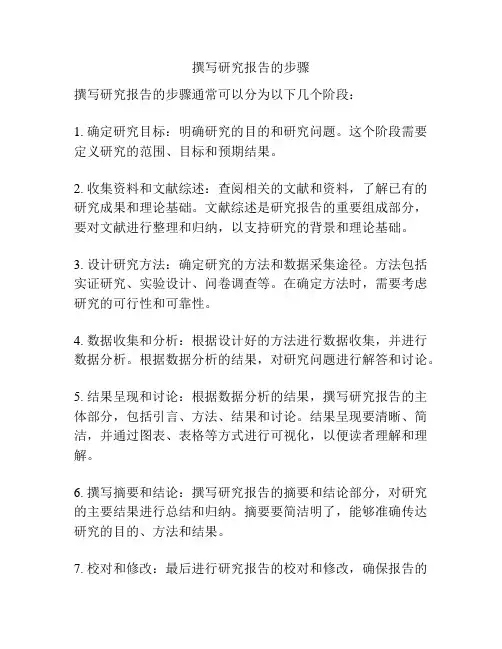 撰写研究报告的步骤

撰写研究报告的步骤通常可以分为以下几个阶段：

1. 确定研究目标：明确研究的目的和研究问题。这个阶段需要定义研究的范围、目标和预期结果。

2. 收集资料和文献综述：查阅相关的文献和资料，了解已有的研究成果和理论基础。文献综述是研究报告的重要组成部分，要对文献进行整理和归纳，以支持研究的背景和理论基础。

3. 设计研究方法：确定研究的方法和数据采集途径。方法包括实证研究、实验设计、问卷调查等。在确定方法时，需要考虑研究的可行性和可靠性。

4. 数据收集和分析：根据设计好的方法进行数据收集，并进行数据分析。根据数据分析的结果，对研究问题进行解答和讨论。

5. 结果呈现和讨论：根据数据分析的结果，撰写研究报告的主体部分，包括引言、方法、结果和讨论。结果呈现要清晰、简洁，并通过图表、表格等方式进行可视化，以便读者理解和理解。

6. 撰写摘要和结论：撰写研究报告的摘要和结论部分，对研究的主要结果进行总结和归纳。摘要要简洁明了，能够准确传达研究的目的、方法和结果。

7. 校对和修改：最后进行研究报告的校对和修改，确保报告的